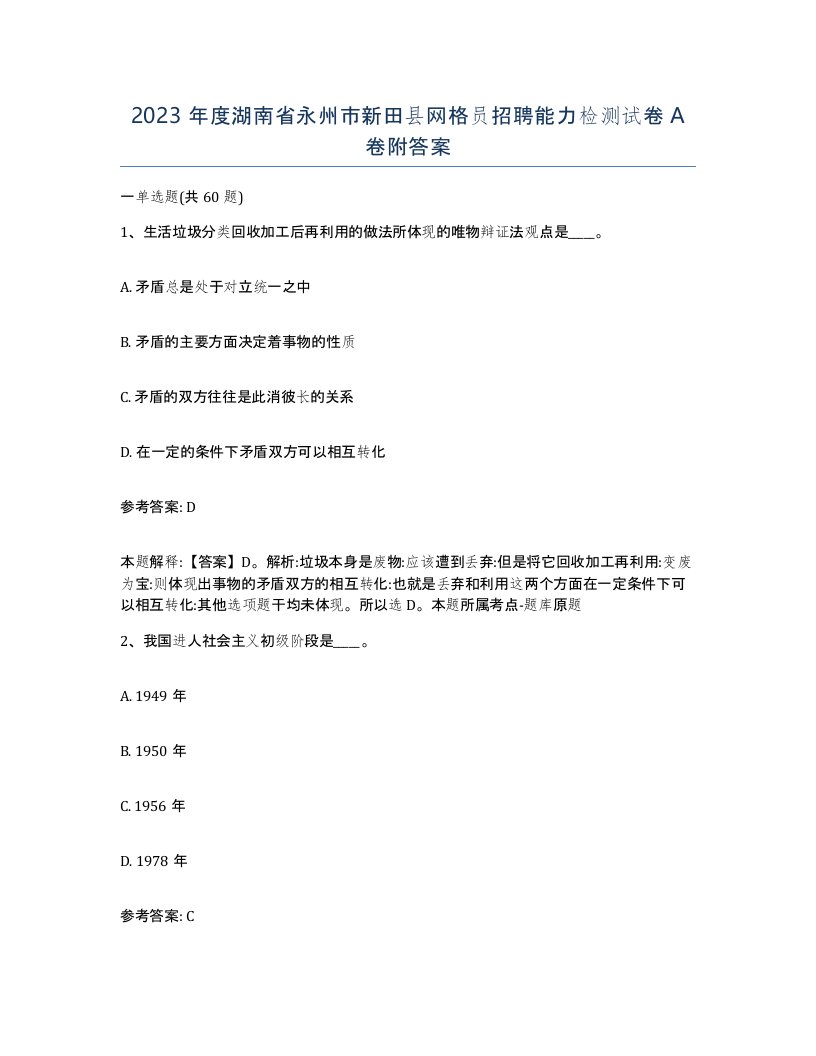 2023 年度湖南省永州市新田县网格员招聘能力检测试卷 A 卷附答案

一单选题(共 60 题)

1、生活垃圾分类回收加工后再利用的做法所体现的唯物辩证法观点是____。

A. 矛盾总是处于对立统一之中

B. 矛盾的主要方面决定着事物的性质

C. 矛盾的双方往往是此消彼长的关系

D. 在一定的条件下矛盾双方可以相互转化

参考答案: D

本题解释:【答案】D。解析:垃圾本身是废物:应该遭到丢弃:但是将它回收加工再利用:变废为宝:则体现出事物的矛盾双方的相互转化:也就是丢弃和利用这两个方面在一定条件下可以相互转化:其他选项题干均未体现。所以选 D。本题所属考点-题库原题

2、我国进人社会主义初级阶段是____。

A. 1949 年

B. 1950 年

C. 1956 年

D. 1978 年

参考答案: C